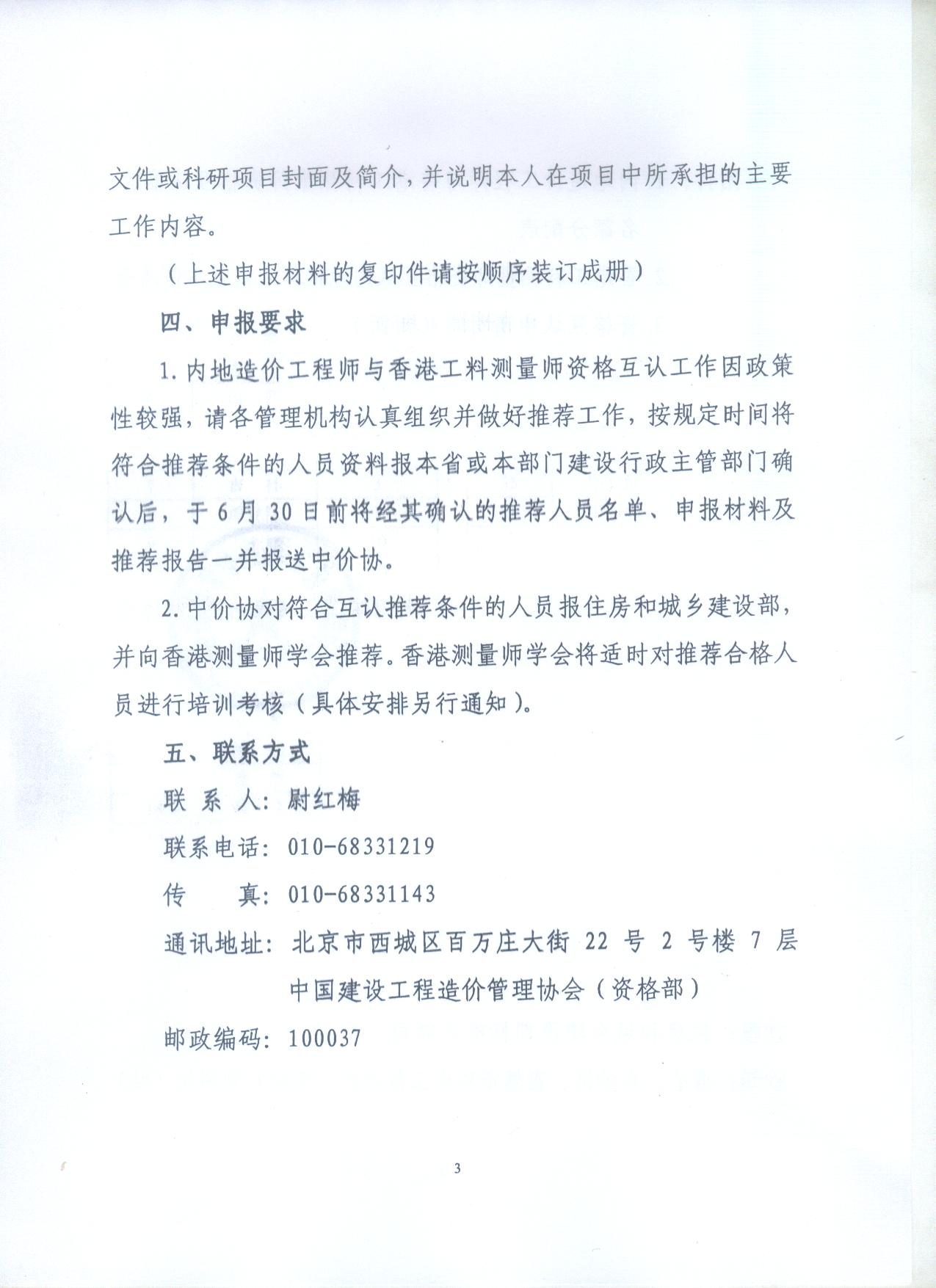 文件或科研项目封面及简介，并说明本人在项目中所承担的主要工作内容。

（上述申报材料的复印件请按顺序装订成册）

四、申报要求

1. 内地造价工程师与香港工料测量师资格互认工作因政策性较强，请各管理机构认真组织并做好推荐工作，按规定时间将符合推荐条件的人员资料报本省或本部门建设行政主管部门确认后，于 6 月 30 日前将经其确认的推荐人员名单、申报材料及推荐报告一并报送中价协。

2. 中价协对符合互认推荐条件的人员报住房和城乡建设部，并向香港测量师学会推荐。香港测量师学会将适时对推荐合格人员进行培训考核（具体安排另行通知）。

五、联系方式

联 系 人：尉红梅

联系电话：010-68331219

传　　真：010-68331143

通讯地址：北京市西城区百万庄大街 22 号 2 号楼 7 层
中国建设工程造价管理协会（资格部）

邮政编码：100037

3